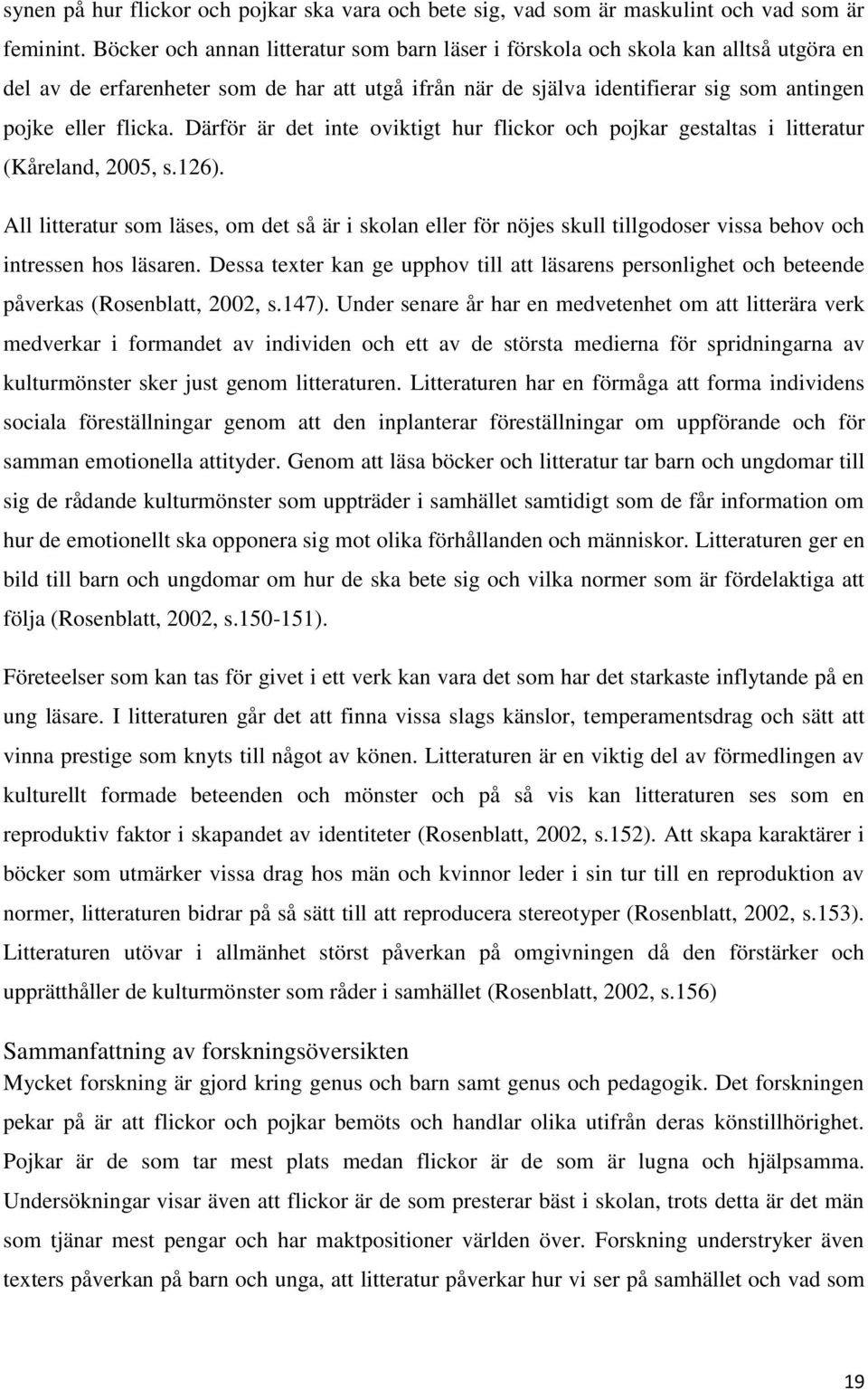 synen på hur flickor och pojkar ska vara och bete sig, vad som är maskulint och vad som är feminint. Böcker och annan litteratur som barn läser i förskola och skola kan alltså utgöra en del av de erfarenheter som de har att utgå ifrån när de själva identifierar sig som antingen pojke eller flicka. Därför är det inte oviktigt hur flickor och pojkar gestaltas i litteratur (Kåreland, 2005, s.126).

All litteratur som läses, om det så är i skolan eller för nöjes skull tillgodoser vissa behov och intressen hos läsaren. Dessa texter kan ge upphov till att läsarens personlighet och beteende påverkas (Rosenblatt, 2002, s.147). Under senare år har en medvetenhet om att litterära verk medverkar i formandet av individen och ett av de största medierna för spridningarna av kulturmönster sker just genom litteraturen. Litteraturen har en förmåga att forma individens sociala föreställningar genom att den inplanterar föreställningar om uppförande och för samman emotionella attityder. Genom att läsa böcker och litteratur tar barn och ungdomar till sig de rådande kulturmönster som uppträder i samhället samtidigt som de får information om hur de emotionellt ska opponera sig mot olika förhållanden och människor. Litteraturen ger en bild till barn och ungdomar om hur de ska bete sig och vilka normer som är fördelaktiga att följa (Rosenblatt, 2002, s.150-151).

Företeelser som kan tas för givet i ett verk kan vara det som har det starkaste inflytande på en ung läsare. I litteraturen går det att finna vissa slags känslor, temperamentsdrag och sätt att vinna prestige som knyts till något av könen. Litteraturen är en viktig del av förmedlingen av kulturellt formade beteenden och mönster och på så vis kan litteraturen ses som en reproduktiv faktor i skapandet av identiteter (Rosenblatt, 2002, s.152). Att skapa karaktärer i böcker som utmärker vissa drag hos män och kvinnor leder i sin tur till en reproduktion av normer, litteraturen bidrar på så sätt till att reproducera stereotyper (Rosenblatt, 2002, s.153). Litteraturen utövar i allmänhet störst påverkan på omgivningen då den förstärker och upprätthåller de kulturmönster som råder i samhället (Rosenblatt, 2002, s.156)

Sammanfattning av forskningsöversikten
Mycket forskning är gjord kring genus och barn samt genus och pedagogik. Det forskningen pekar på är att flickor och pojkar bemöts och handlar olika utifrån deras könstillhörighet. Pojkar är de som tar mest plats medan flickor är de som är lugna och hjälpsamma. Undersökningar visar även att flickor är de som presterar bäst i skolan, trots detta är det män som tjänar mest pengar och har maktpositioner världen över. Forskning understryker även texters påverkan på barn och unga, att litteratur påverkar hur vi ser på samhället och vad som

19